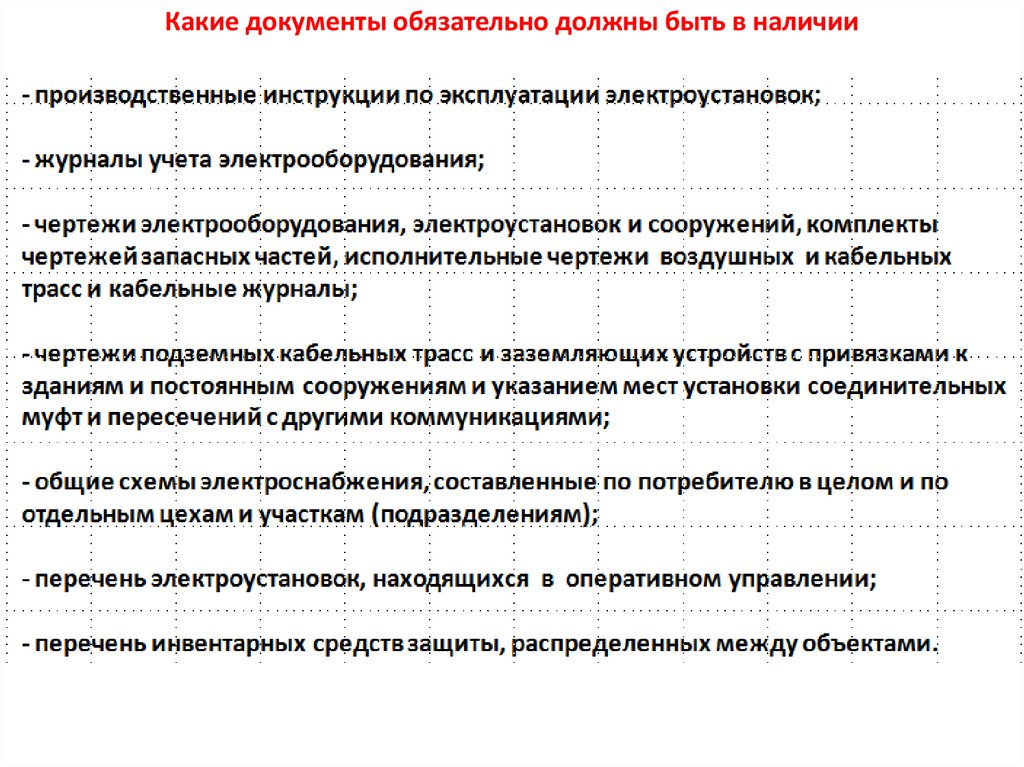 Какие документы обязательно должны быть в наличии

- производственные инструкции по эксплуатации электроустановок;

- журналы учета электрооборудования;

- чертежи электрооборудования, электроустановок и сооружений, комплекты чертежей запасных частей, исполнительные чертежи воздушных и кабельных трасс и кабельные журналы;

- чертежи подземных кабельных трасс и заземляющих устройств с привязками к зданиям и постоянным сооружениям и указанием мест установки соединительных муфт и пересечений с другими коммуникациями;

- общие схемы электроснабжения, составленные по потребителю в целом и по отдельным цехам и участкам (подразделениям);

- перечень электроустановок, находящихся в оперативном управлении;

- перечень инвентарных средств защиты, распределенных между объектами.